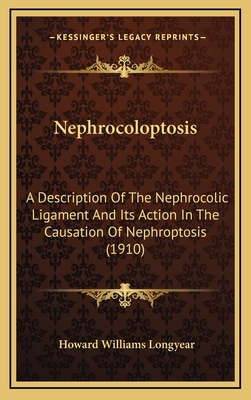 —KESSINGER'S LEGACY REPRINTS—

Nephrocoloptosis

A Description Of The Nephrocolic Ligament And Its Action In The Causation Of Nephroptosis (1910)

Howard Williams Longyear